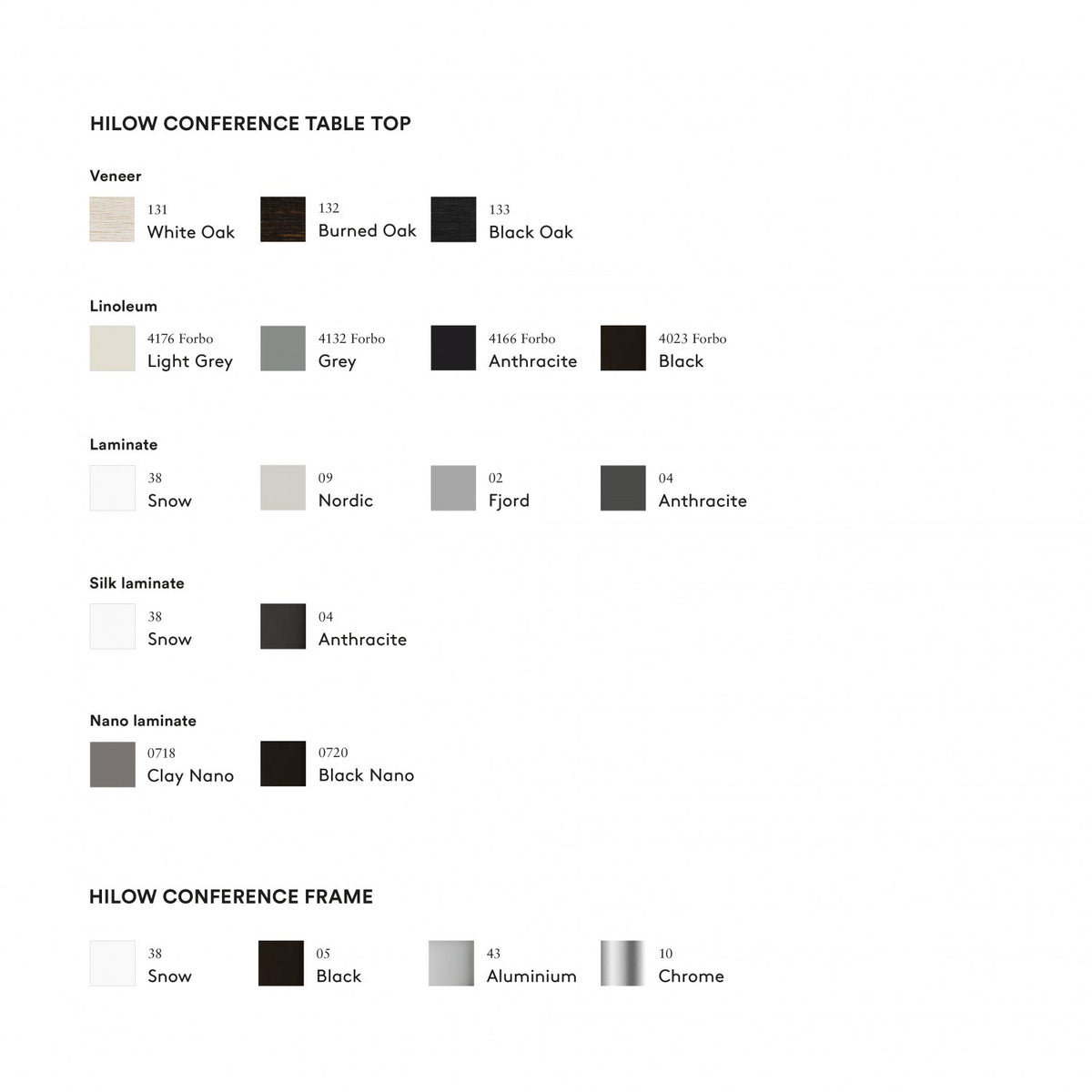 HILOW CONFERENCE TABLE TOP

Veneer

131
White Oak

132
Burned Oak

133
Black Oak

Linoleum

4176 Forbo
Light Grey

4132 Forbo
Grey

4166 Forbo
Anthracite

4023 Forbo
Black

Laminate

38
Snow

09
Nordic

02
Fjord

04
Anthracite

Silk laminate

38
Snow

04
Anthracite

Nano laminate

0718
Clay Nano

0720
Black Nano

HILOW CONFERENCE FRAME

38
Snow

05
Black

43
Aluminium

10
Chrome